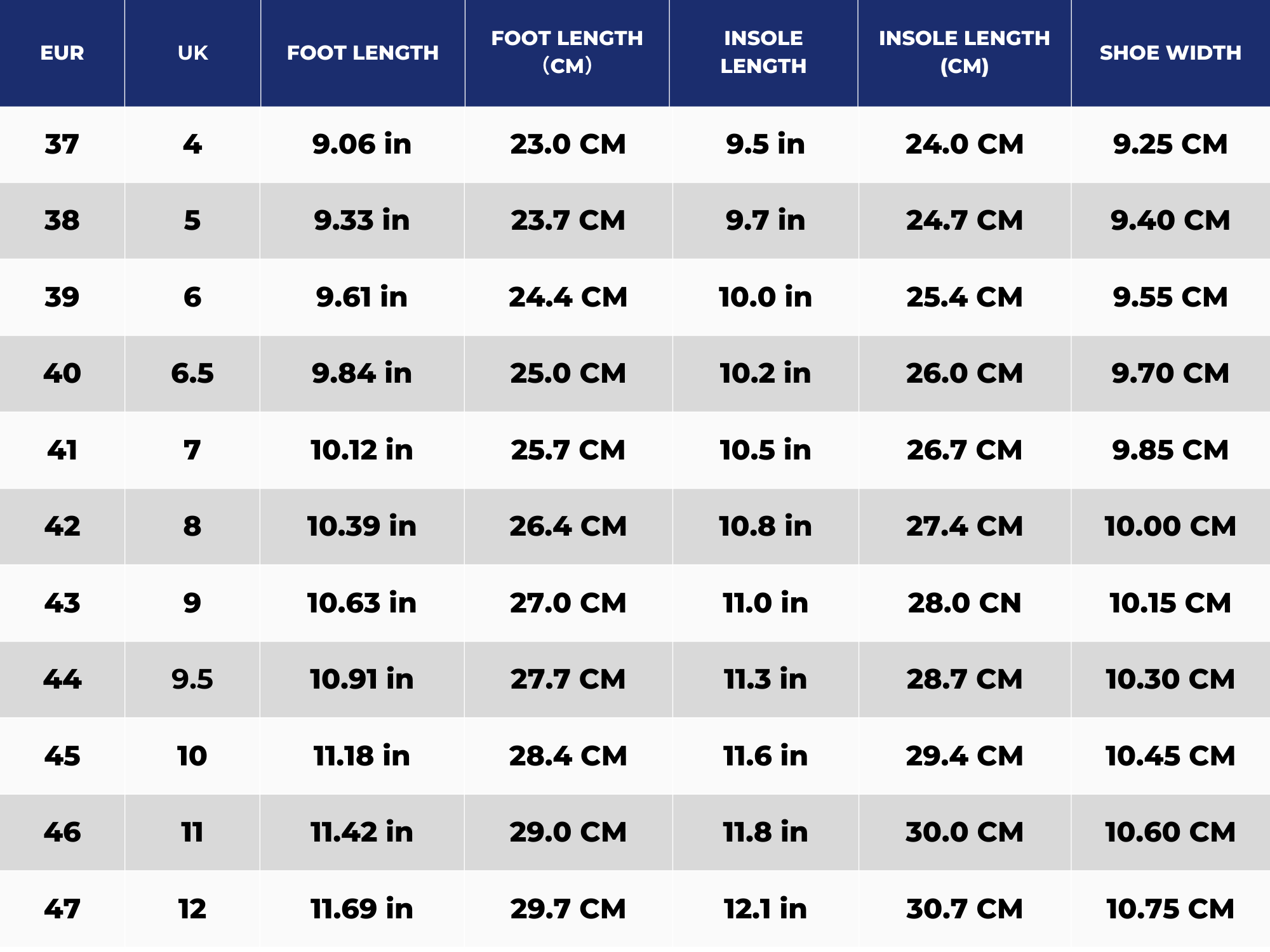 | EUR | UK | FOOT LENGTH | FOOT LENGTH (CM) | INSOLE LENGTH | INSOLE LENGTH (CM) | SHOE WIDTH |
|---|---|---|---|---|---|---|
| 37 | 4 | 9.06 in | 23.0 CM | 9.5 in | 24.0 CM | 9.25 CM |
| 38 | 5 | 9.33 in | 23.7 CM | 9.7 in | 24.7 CM | 9.40 CM |
| 39 | 6 | 9.61 in | 24.4 CM | 10.0 in | 25.4 CM | 9.55 CM |
| 40 | 6.5 | 9.84 in | 25.0 CM | 10.2 in | 26.0 CM | 9.70 CM |
| 41 | 7 | 10.12 in | 25.7 CM | 10.5 in | 26.7 CM | 9.85 CM |
| 42 | 8 | 10.39 in | 26.4 CM | 10.8 in | 27.4 CM | 10.00 CM |
| 43 | 9 | 10.63 in | 27.0 CM | 11.0 in | 28.0 CN | 10.15 CM |
| 44 | 9.5 | 10.91 in | 27.7 CM | 11.3 in | 28.7 CM | 10.30 CM |
| 45 | 10 | 11.18 in | 28.4 CM | 11.6 in | 29.4 CM | 10.45 CM |
| 46 | 11 | 11.42 in | 29.0 CM | 11.8 in | 30.0 CM | 10.60 CM |
| 47 | 12 | 11.69 in | 29.7 CM | 12.1 in | 30.7 CM | 10.75 CM |